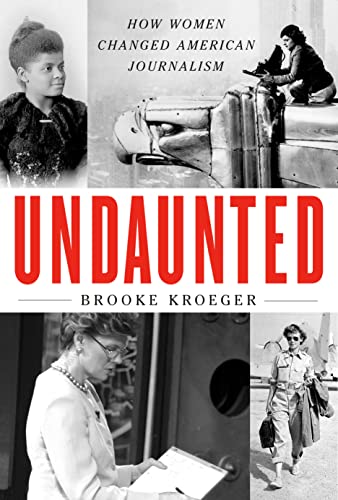 HOW WOMEN CHANGED AMERICAN JOURNALISM

UNDAUNTED

BROOKE KROEGER